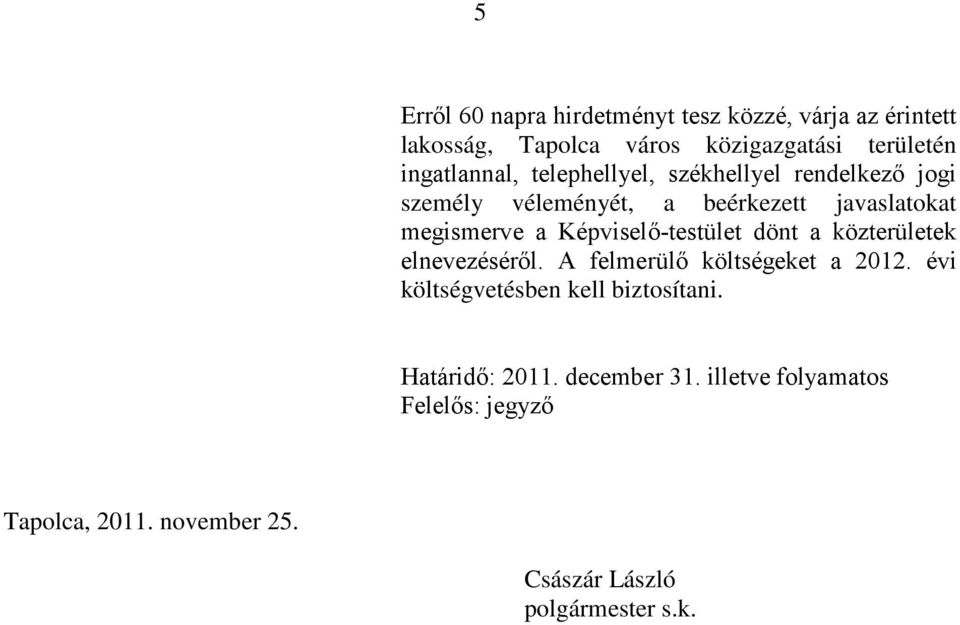 5

Erről 60 napra hirdetményt tesz közzé, várja az érintett lakosság, Tapolca város közigazgatási területén ingatlannal, telephellyel, székhellyel rendelkező jogi személy véleményét, a beérkezett javaslatokat megismerve a Képviselő-testület dönt a közterületek elnevezéséről. A felmerülő költségeket a 2012. évi költségvetésben kell biztosítani.

Határidő: 2011. december 31. illetve folyamatos
Felelős: jegyző

Tapolca, 2011. november 25.

Császár László
polgármester s.k.